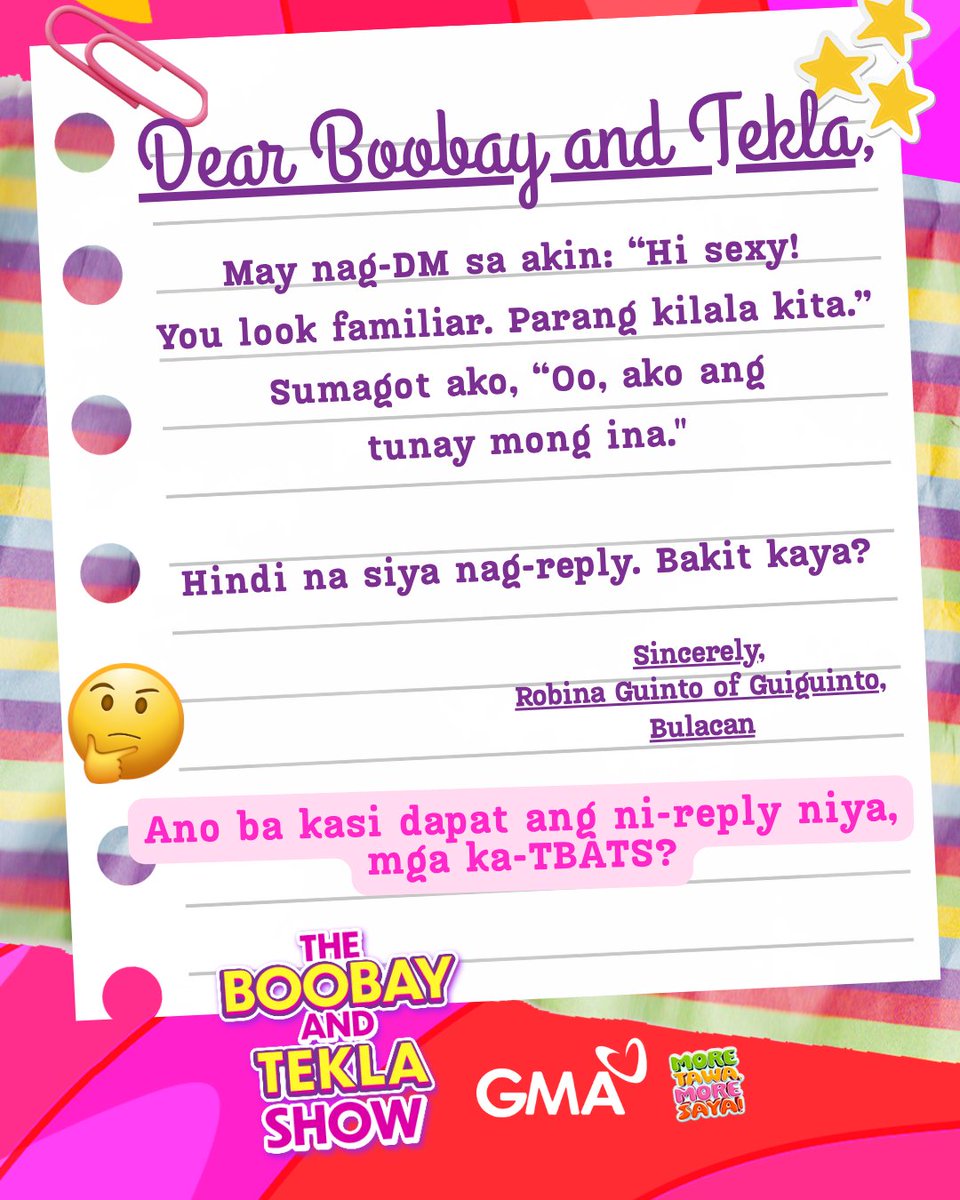 Dear Boobay and Tekla,

May nag-DM sa akin: “Hi sexy! You look familiar. Parang kilala kita.” Sumagot ako, “Oo, ako ang tunay mong ina."

Hindi na siya nag-reply. Bakit kaya?

Sincerely,
Robina Guinto of Guiguinto, Bulacan

Ano ba kasi dapat ang ni-reply niya, mga ka-TBATS?

THE BOOBAY AND TEKLA SHOW

GMA

MORE TAWA, MORE SAYA!